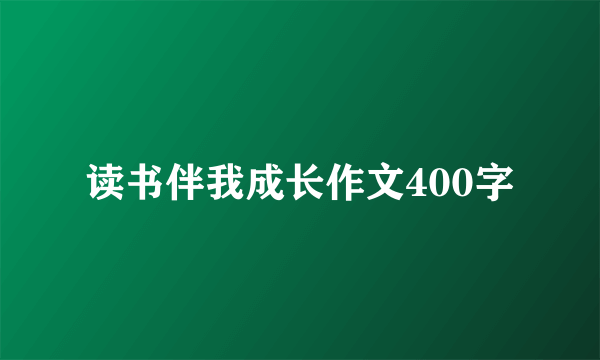 读书伴我成长作文400字